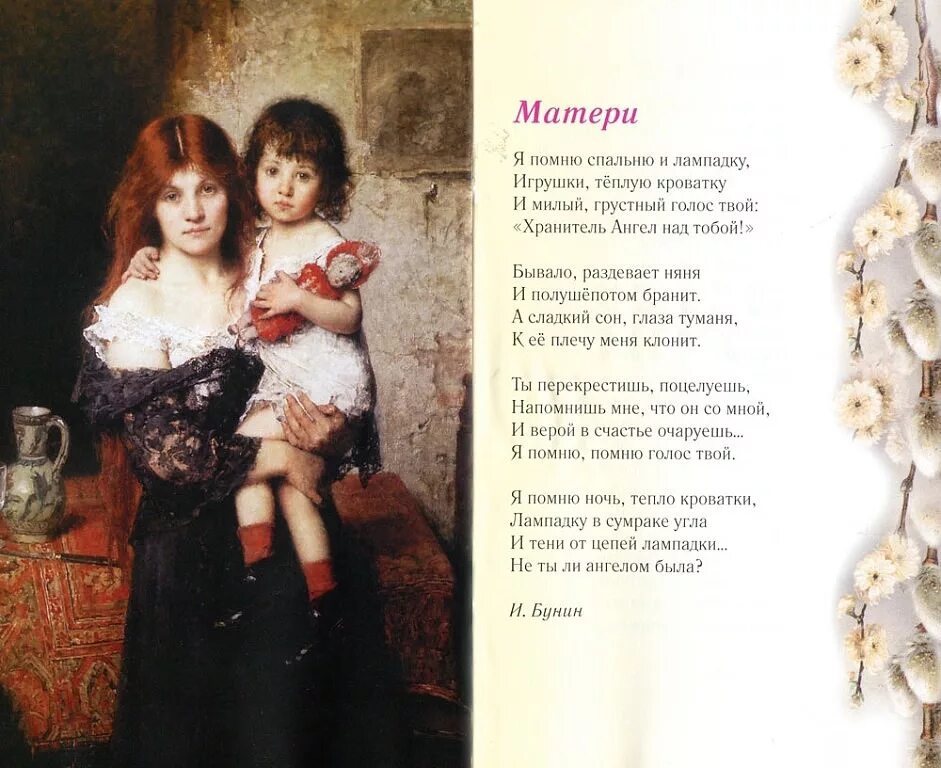 Матери

Я помню спальню и лампадку,
Игрушки, тёплую кроватку
И милый, грустный голос твой:
«Хранитель Ангел над тобой!»

Бывало, раздевает няня
И полушёпотом бранит.
А сладкий сон, глаза туманя,
К её плечу меня клонит.

Ты перекрестишь, поцелуешь,
Напомнишь мне, что он со мной,
И верой в счастье очаруешь...
Я помню, помню голос твой.

Я помню ночь, тепло кроватки,
Лампадку в сумраке угла
И тени от цепей лампадки...
Не ты ли ангелом была?

И. Бунин